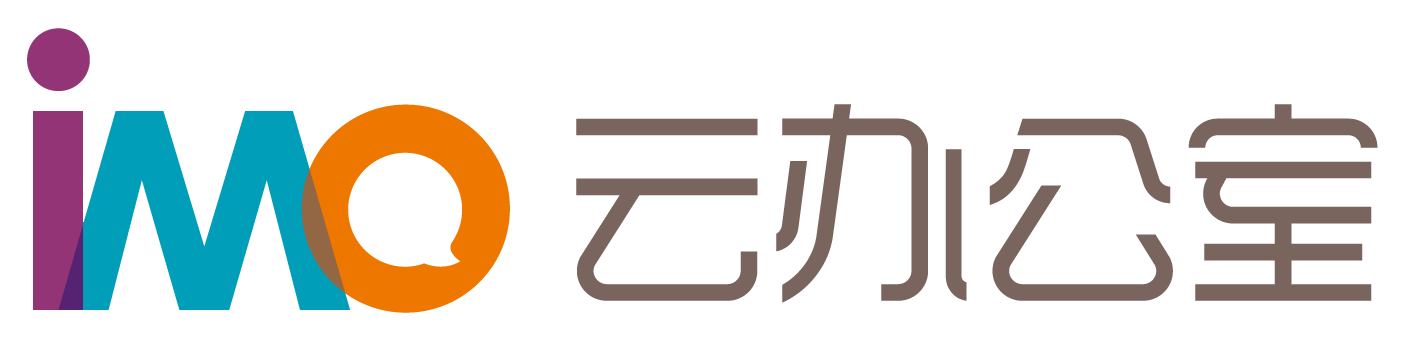 iMO 云办公室